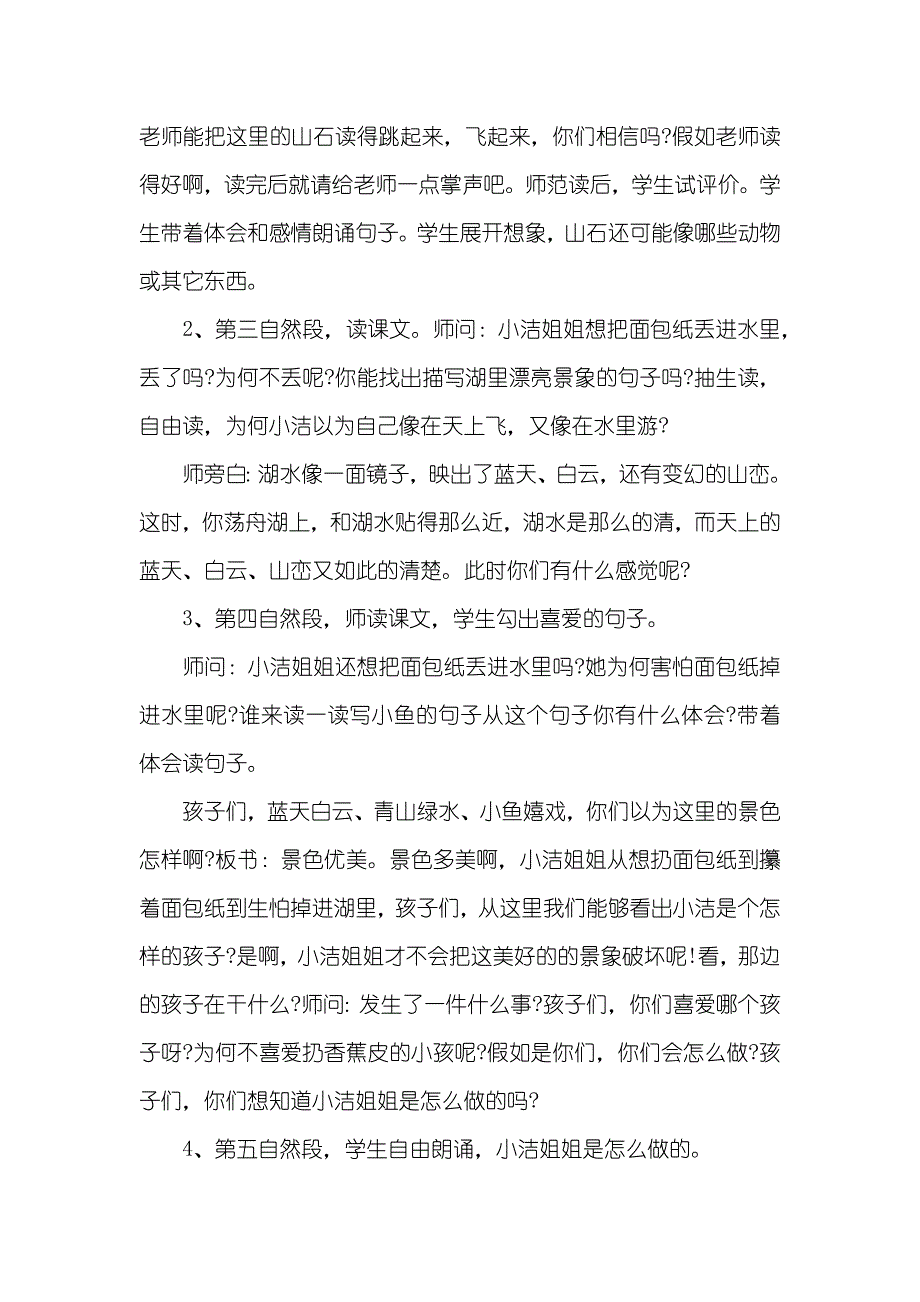 老师能把这里的山石读得跳起来，飞起来，你们相信吗?假如老师读得好啊，读完后就请给老师一点掌声吧。师范读后，学生试评价。学生带着体会和感情朗诵句子。学生展开想象，山石还可能像哪些动物或其它东西。

2、第三自然段，读课文。师问：小洁姐姐想把面包纸丢进水里，丢了吗?为何不丢呢?你能找出描写湖里漂亮景象的句子吗?抽生读，自由读，为何小洁以为自己像在天上飞，又像在水里游?

师旁白：湖水像一面镜子，映出了蓝天、白云，还有变幻的山峦。这时，你荡舟湖上，和湖水贴得那么近，湖水是那么的清，而天上的蓝天、白云、山峦又如此的清楚。此时你们有什么感觉呢?

3、第四自然段，师读课文，学生勾出喜爱的句子。

师问：小洁姐姐还想把面包纸丢进水里吗?她为何害怕面包纸掉进水里呢?谁来读一读写小鱼的句子从这个句子你有什么体会?带着体会读句子。

孩子们，蓝天白云、青山绿水、小鱼嬉戏，你们以为这里的景色怎样啊?板书：景色优美。景色多美啊，小洁姐姐从想扔面包纸到攥着面包纸到生怕掉进湖里，孩子们，从这里我们能够看出小洁是个怎样的孩子?是啊，小洁姐姐才不会把这美好的的景象破坏呢!看，那边的孩子在干什么?师问：发生了一件什么事?孩子们，你们喜爱哪个孩子呀?为何不喜爱扔香蕉皮的小孩呢?假如是你们，你们会怎么做?孩子们，你们想知道小洁姐姐是怎么做的吗?

4、第五自然段，学生自由朗诵，小洁姐姐是怎么做的。